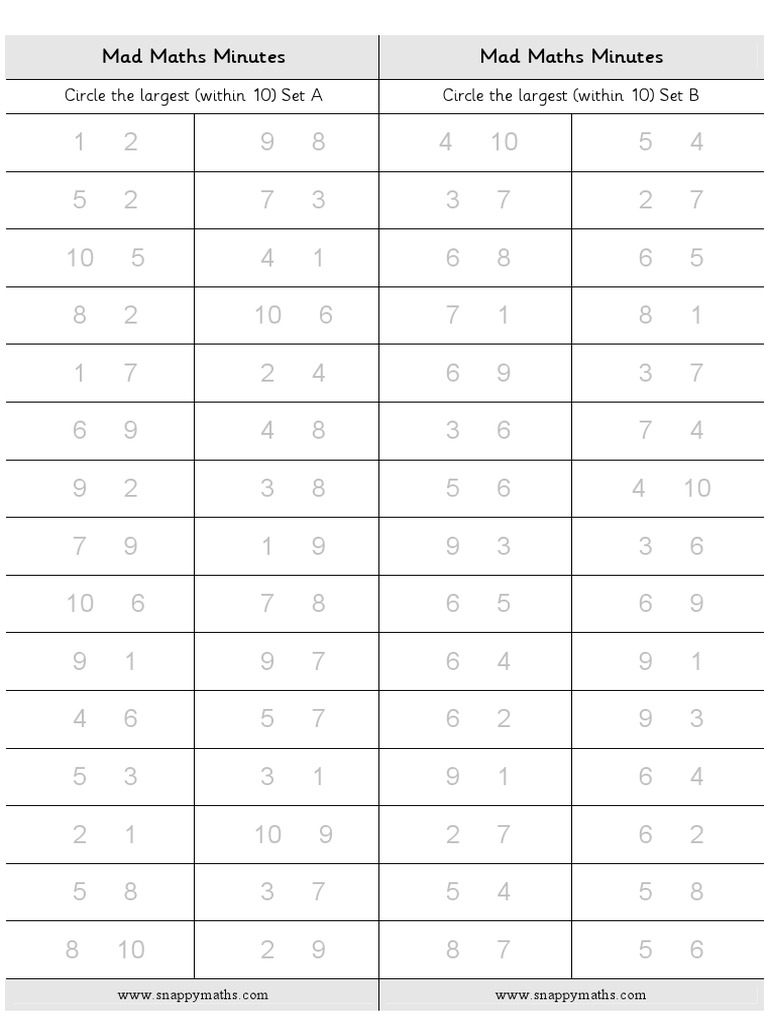 Mad Maths Minutes

Circle the largest (within 10) Set A

| | |
|---|---|
| 1 2 | 9 8 |
| 5 2 | 7 3 |
| 10 5 | 4 1 |
| 8 2 | 10 6 |
| 1 7 | 2 4 |
| 6 9 | 4 8 |
| 9 2 | 3 8 |
| 7 9 | 1 9 |
| 10 6 | 7 8 |
| 9 1 | 9 7 |
| 4 6 | 5 7 |
| 5 3 | 3 1 |
| 2 1 | 10 9 |
| 5 8 | 3 7 |
| 8 10 | 2 9 |

www.snappymaths.com

Mad Maths Minutes

Circle the largest (within 10) Set B

| | |
|---|---|
| 4 10 | 5 4 |
| 3 7 | 2 7 |
| 6 8 | 6 5 |
| 7 1 | 8 1 |
| 6 9 | 3 7 |
| 3 6 | 7 4 |
| 5 6 | 4 10 |
| 9 3 | 3 6 |
| 6 5 | 6 9 |
| 6 4 | 9 1 |
| 6 2 | 9 3 |
| 9 1 | 6 4 |
| 2 7 | 6 2 |
| 5 4 | 5 8 |
| 8 7 | 5 6 |

www.snappymaths.com